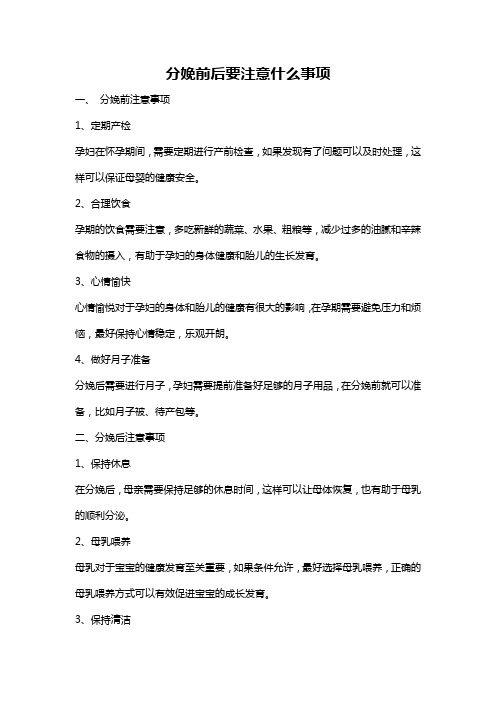 分娩前后要注意什么事项

一、 分娩前注意事项

1、定期产检

孕妇在怀孕期间，需要定期进行产前检查，如果发现有了问题可以及时处理，这样可以保证母婴的健康安全。

2、合理饮食

孕期的饮食需要注意，多吃新鲜的蔬菜、水果、粗粮等，减少过多的油腻和辛辣食物的摄入，有助于孕妇的身体健康和胎儿的生长发育。

3、心情愉快

心情愉悦对于孕妇的身体和胎儿的健康有很大的影响，在孕期需要避免压力和烦恼，最好保持心情稳定，乐观开朗。

4、做好月子准备

分娩后需要进行月子，孕妇需要提前准备好足够的月子用品，在分娩前就可以准备，比如月子被、待产包等。

二、分娩后注意事项

1、保持休息

在分娩后，母亲需要保持足够的休息时间，这样可以让母体恢复，也有助于母乳的顺利分泌。

2、母乳喂养

母乳对于宝宝的健康发育至关重要，如果条件允许，最好选择母乳喂养，正确的母乳喂养方式可以有效促进宝宝的成长发育。

3、保持清洁